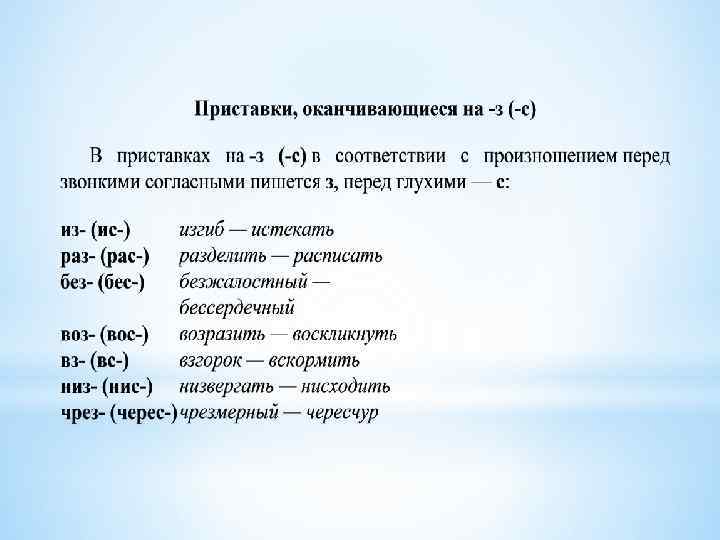 Приставки, оканчивающиеся на -з (-с)

В приставках на -з (-с) в соответствии с произношением перед звонкими согласными пишется з, перед глухими — с:

из- (ис-) изгиб — истекать
раз- (рас-) разделить — расписать
без- (бес-) безжалостный — бессердечный
воз- (вос-) возразить — воскликнуть
вз- (вс-) взгорок — вскормить
низ- (нис-) низвергать — нисходить
чрез- (черес-) чрезмерный — чересчур